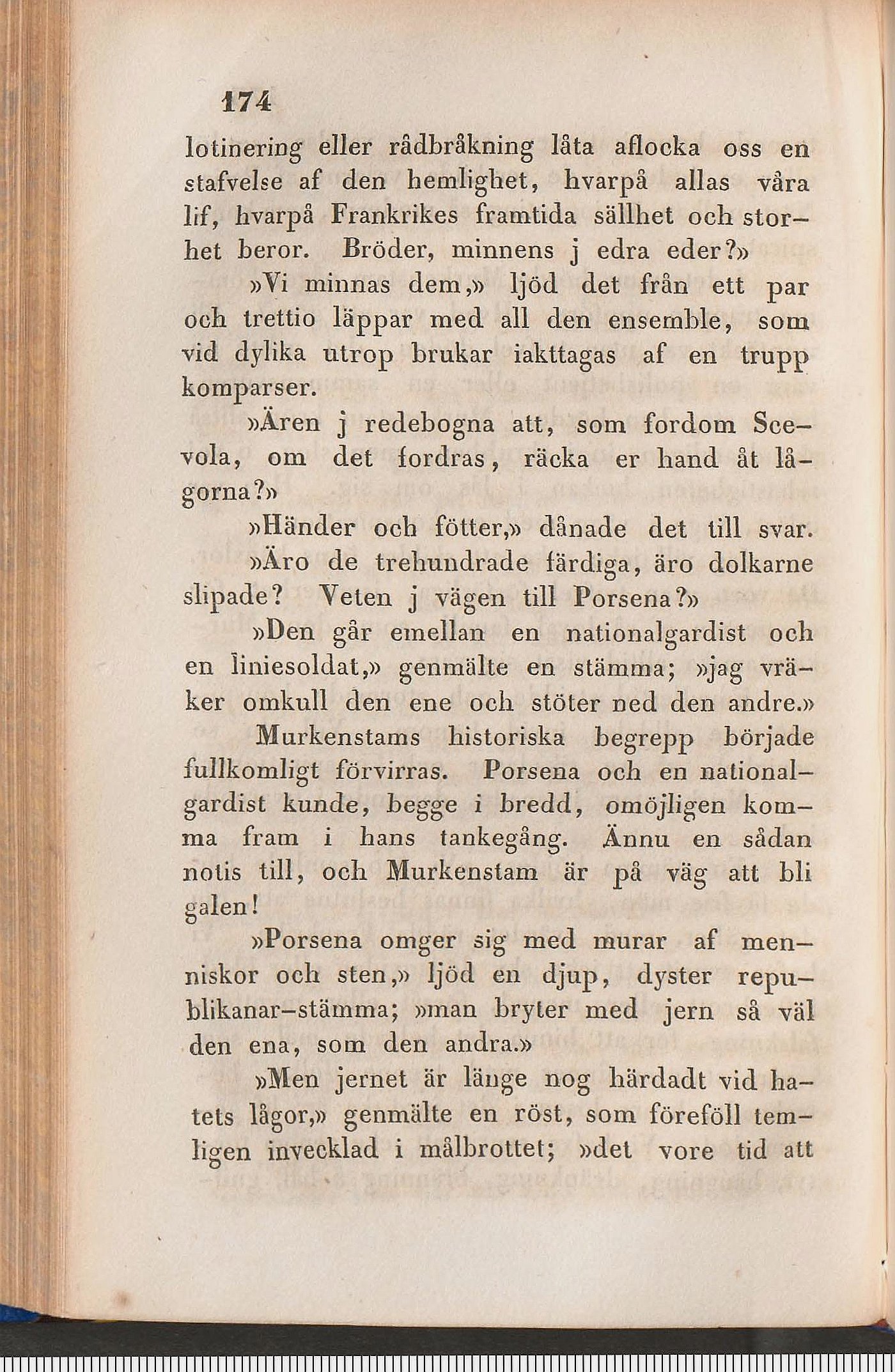 174

lotinering eller rådbråkning låta aflocka oss en stafvelse af den hemlighet, hvarpå allas våra lif, hvarpå Frankrikes framtida sällhet och storhet beror. Bröder, minnens j edra eder?»

»Vi minnas dem,» ljöd det från ett par och trettio läppar med all den ensemble, som vid dylika utrop brukar iakttagas af en trupp komparser.

»Ären j redebogna att, som fordom Scevola, om det fordras, räcka er hand åt lågorna?»

»Händer och fötter,» dånade det till svar.

»Äro de trehundrade färdiga, äro dolkarne slipade? Veten j vägen till Porsena?»

»Den går emellan en nationalgardist och en liniesoldat,» genmälte en stämma; »jag vräker omkull den ene och stöter ned den andre.»

Murkenstams historiska begrepp började fullkomligt förvirras. Porsena och en nationalgardist kunde, begge i bredd, omöjligen komma fram i hans tankegång. Ännu en sådan notis till, och Murkenstam är på väg att bli galen!

»Porsena omger sig med murar af menniskor och sten,» ljöd en djup, dyster republikanar-stämma; »man bryter med jern så väl den ena, som den andra.»

»Men jernet är länge nog härdadt vid hatets lågor,» genmälte en röst, som föreföll temligen invecklad i målbrottet; »det vore tid att